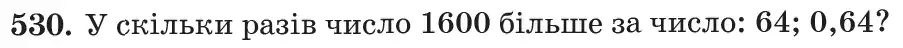 530. У скільки разів число 1600 більше за число: 64; 0,64?